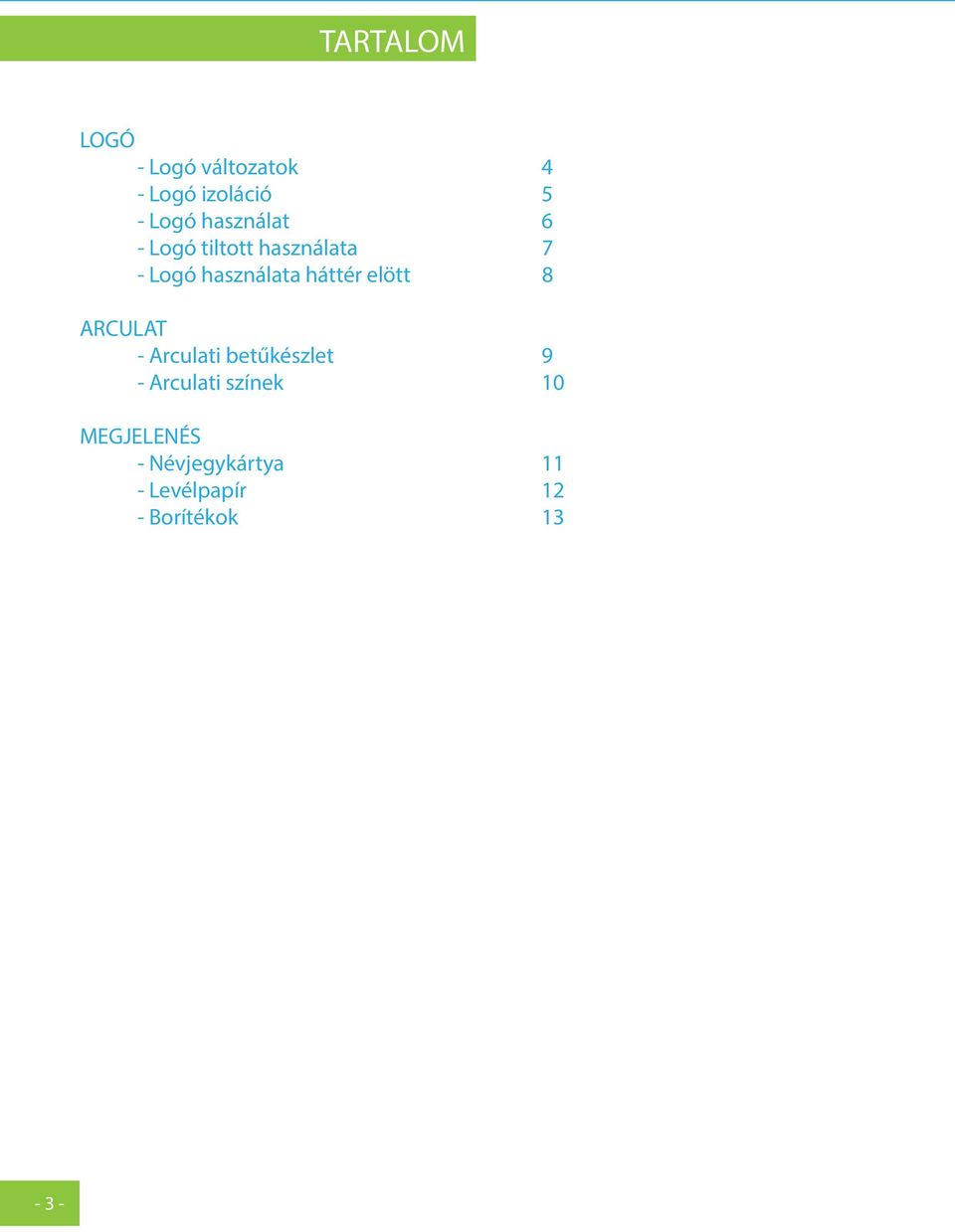 TARTALOM

LOGÓ
- Logó változatok 4
- Logó izoláció 5
- Logó használat 6
- Logó tiltott használata 7
- Logó használata háttér elött 8

ARCULAT
- Arculati betűkészlet 9
- Arculati színek 10

MEGJELENÉS
- Névjegykártya 11
- Levélpapír 12
- Borítékok 13

- 3 -